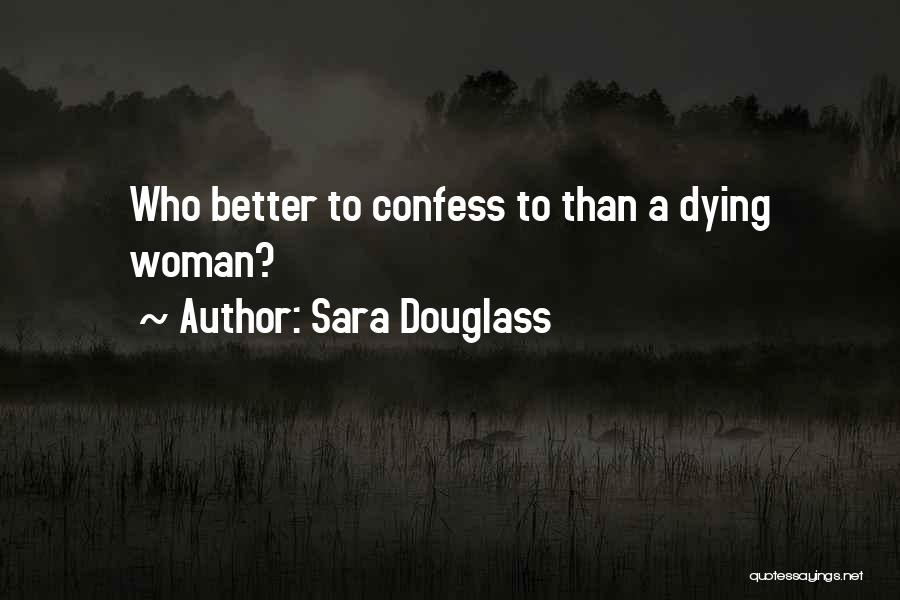 Who better to confess to than a dying woman?

~ Author: Sara Douglass

quotessayings.net